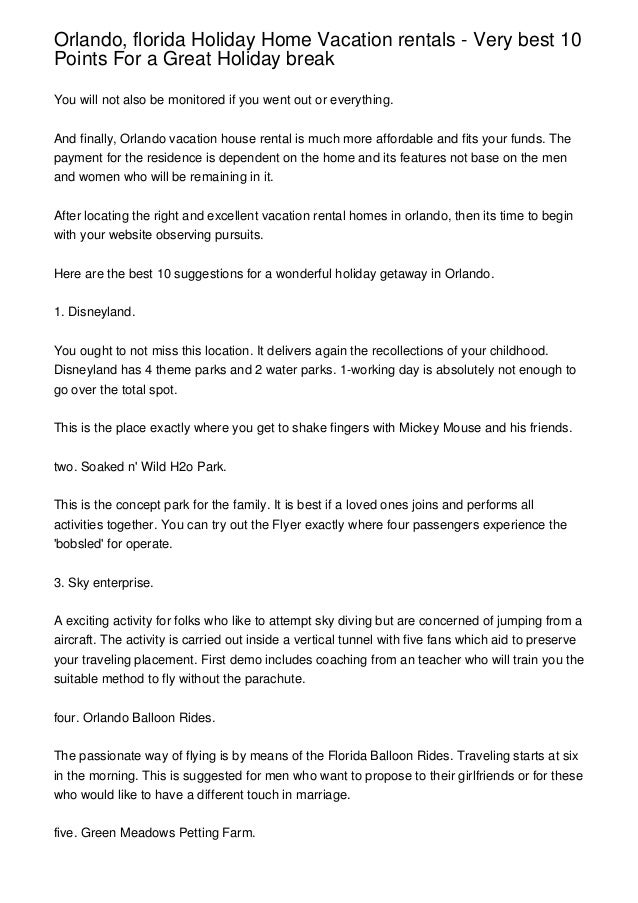 Orlando, florida Holiday Home Vacation rentals - Very best 10 Points For a Great Holiday break

You will not also be monitored if you went out or everything.

And finally, Orlando vacation house rental is much more affordable and fits your funds. The payment for the residence is dependent on the home and its features not base on the men and women who will be remaining in it.

After locating the right and excellent vacation rental homes in orlando, then its time to begin with your website observing pursuits.

Here are the best 10 suggestions for a wonderful holiday getaway in Orlando.

1. Disneyland.

You ought to not miss this location. It delivers again the recollections of your childhood. Disneyland has 4 theme parks and 2 water parks. 1-working day is absolutely not enough to go over the total spot.

This is the place exactly where you get to shake fingers with Mickey Mouse and his friends.

two. Soaked n' Wild H2o Park.

This is the concept park for the family. It is best if a loved ones joins and performs all activities together. You can try out the Flyer exactly where four passengers experience the 'bobsled' for operate.

3. Sky enterprise.

A exciting activity for folks who like to attempt sky diving but are concerned of jumping from a aircraft. The activity is carried out inside a vertical tunnel with five fans which aid to preserve your traveling placement. First demo includes coaching from an teacher who will train you the suitable method to fly without the parachute.

four. Orlando Balloon Rides.

The passionate way of flying is by means of the Florida Balloon Rides. Traveling starts at six in the morning. This is suggested for men who want to propose to their girlfriends or for these who would like to have a different touch in marriage.

five. Green Meadows Petting Farm.